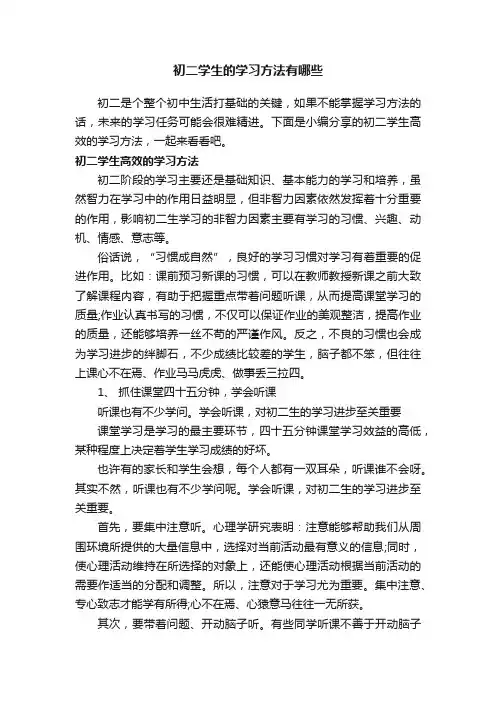 初二学生的学习方法有哪些

初二是个整个初中生活打基础的关键，如果不能掌握学习方法的话，未来的学习任务可能会很难精进。下面是小编分享的初二学生高效的学习方法，一起来看看吧。

初二学生高效的学习方法

初二阶段的学习主要还是基础知识、基本能力的学习和培养，虽然智力在学习中的作用日益明显，但非智力因素依然发挥着十分重要的作用，影响初二生学习的非智力因素主要有学习的习惯、兴趣、动机、情感、意志等。

俗话说，"习惯成自然"，良好的学习习惯对学习有着重要的促进作用。比如：课前预习新课的习惯，可以在教师教授新课之前大致了解课程内容，有助于把握重点带着问题听课，从而提高课堂学习的质量;作业认真书写的习惯，不仅可以保证作业的美观整洁，提高作业的质量，还能够培养一丝不苟的严谨作风。反之，不良的习惯也会成为学习进步的绊脚石，不少成绩比较差的学生，脑子都不笨，但往往上课心不在焉、作业马马虎虎、做事丢三拉四。

1、 抓住课堂四十五分钟，学会听课

听课也有不少学问。学会听课，对初二生的学习进步至关重要

课堂学习是学习的最主要环节，四十五分钟课堂学习效益的高低，某种程度上决定着学生学习成绩的好坏。

也许有的家长和学生会想，每个人都有一双耳朵，听课谁不会呀。其实不然，听课也有不少学问呢。学会听课，对初二生的学习进步至关重要。

首先，要集中注意听。心理学研究表明：注意能够帮助我们从周围环境所提供的大量信息中，选择对当前活动最有意义的信息;同时，使心理活动维持在所选择的对象上，还能使心理活动根据当前活动的需要作适当的分配和调整。所以，注意对于学习尤为重要。集中注意、专心致志才能学有所得;心不在焉、心猿意马往往一无所获。

其次，要带着问题、开动脑子听。有些同学听课不善于开动脑子